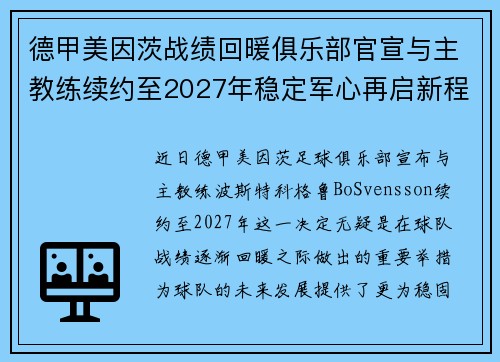 德甲美因茨战绩回暖俱乐部官宣与主教练续约至2027年稳定军心再启新程

近日德甲美因茨足球俱乐部宣布与主教练波斯特科格鲁BoSvensson续约至2027年这一决定无疑是在球队战绩逐渐回暖之际做出的重要举措为球队的未来发展提供了更为稳固